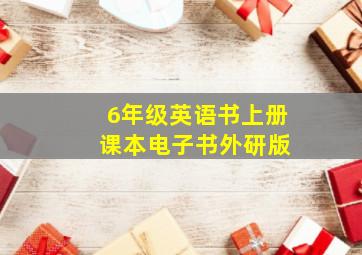 6年级英语书上册
课本电子书外研版